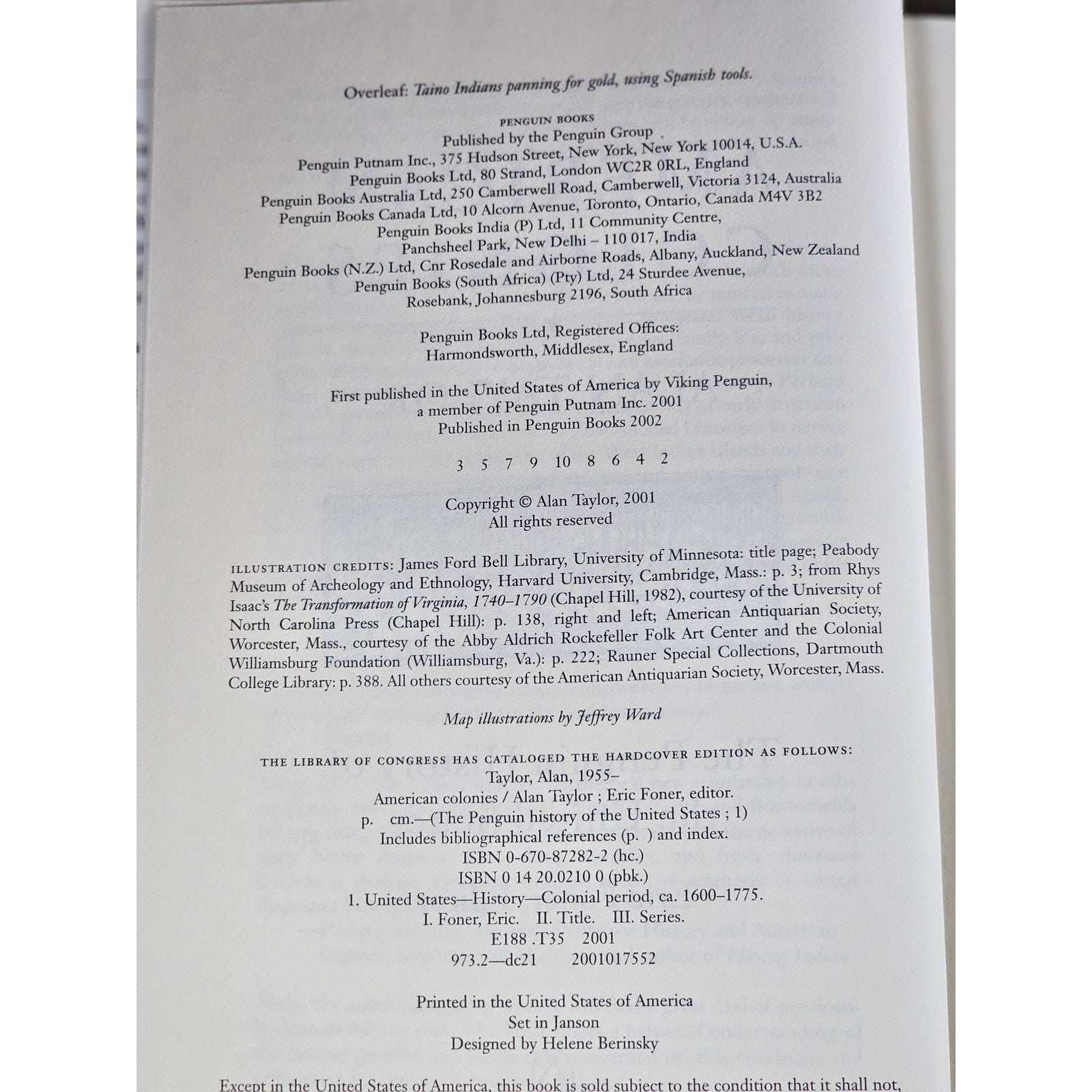 Overleaf: Taino Indians panning for gold, using Spanish tools.

PENGUIN BOOKS
Published by the Penguin Group
Penguin Putnam Inc., 375 Hudson Street, New York, New York 10014, U.S.A.
Penguin Books Ltd, 80 Strand, London WC2R 0RL, England
Penguin Books Australia Ltd, 250 Camberwell Road, Camberwell, Victoria 3124, Australia
Penguin Books Canada Ltd, 10 Alcorn Avenue, Toronto, Ontario, Canada M4V 3B2
Penguin Books India (P) Ltd, 11 Community Centre, Panchsheel Park, New Delhi – 110 017, India
Penguin Books (N.Z.) Ltd, Cnr Rosedale and Airborne Roads, Albany, Auckland, New Zealand
Penguin Books (South Africa) (Pty) Ltd, 24 Sturdee Avenue, Rosebank, Johannesburg 2196, South Africa

Penguin Books Ltd, Registered Offices:
Harmondsworth, Middlesex, England

First published in the United States of America by Viking Penguin, a member of Penguin Putnam Inc. 2001
Published in Penguin Books 2002

3 5 7 9 10 8 6 4 2

Copyright © Alan Taylor, 2001
All rights reserved

ILLUSTRATION CREDITS: James Ford Bell Library, University of Minnesota: title page; Peabody Museum of Archeology and Ethnology, Harvard University, Cambridge, Mass.: p. 3; from Rhys Isaac's The Transformation of Virginia, 1740–1790 (Chapel Hill, 1982), courtesy of the University of North Carolina Press (Chapel Hill): p. 138, right and left; American Antiquarian Society, Worcester, Mass., courtesy of the Abby Aldrich Rockefeller Folk Art Center and the Colonial Williamsburg Foundation (Williamsburg, Va.): p. 222; Rauner Special Collections, Dartmouth College Library: p. 388. All others courtesy of the American Antiquarian Society, Worcester, Mass.

Map illustrations by Jeffrey Ward

THE LIBRARY OF CONGRESS HAS CATALOGED THE HARDCOVER EDITION AS FOLLOWS:
Taylor, Alan, 1955–
American colonies / Alan Taylor ; Eric Foner, editor.
p. cm.—(The Penguin history of the United States ; 1)
Includes bibliographical references (p. ) and index.
ISBN 0-670-87282-2 (hc.)
ISBN 0 14 20.0210 0 (pbk.)
1. United States—History—Colonial period, ca. 1600–1775.
I. Foner, Eric. II. Title. III. Series.
E188 .T35 2001
973.2—dc21 2001017552

Printed in the United States of America
Set in Janson
Designed by Helene Berinsky

Except in the United States of America, this book is sold subject to the condition that it shall not,